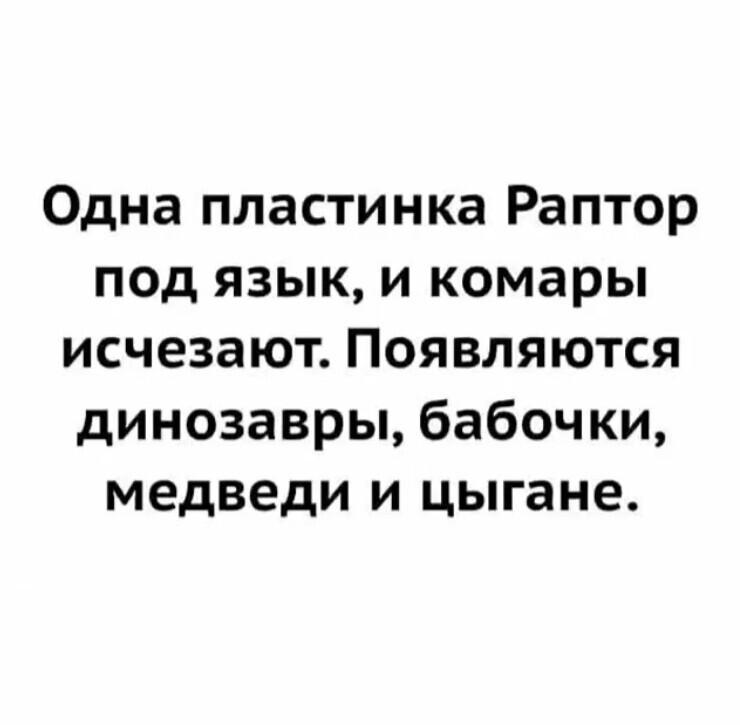 Одна пластинка Раптор под язык, и комары исчезают. Появляются динозавры, бабочки, медведи и цыгане.